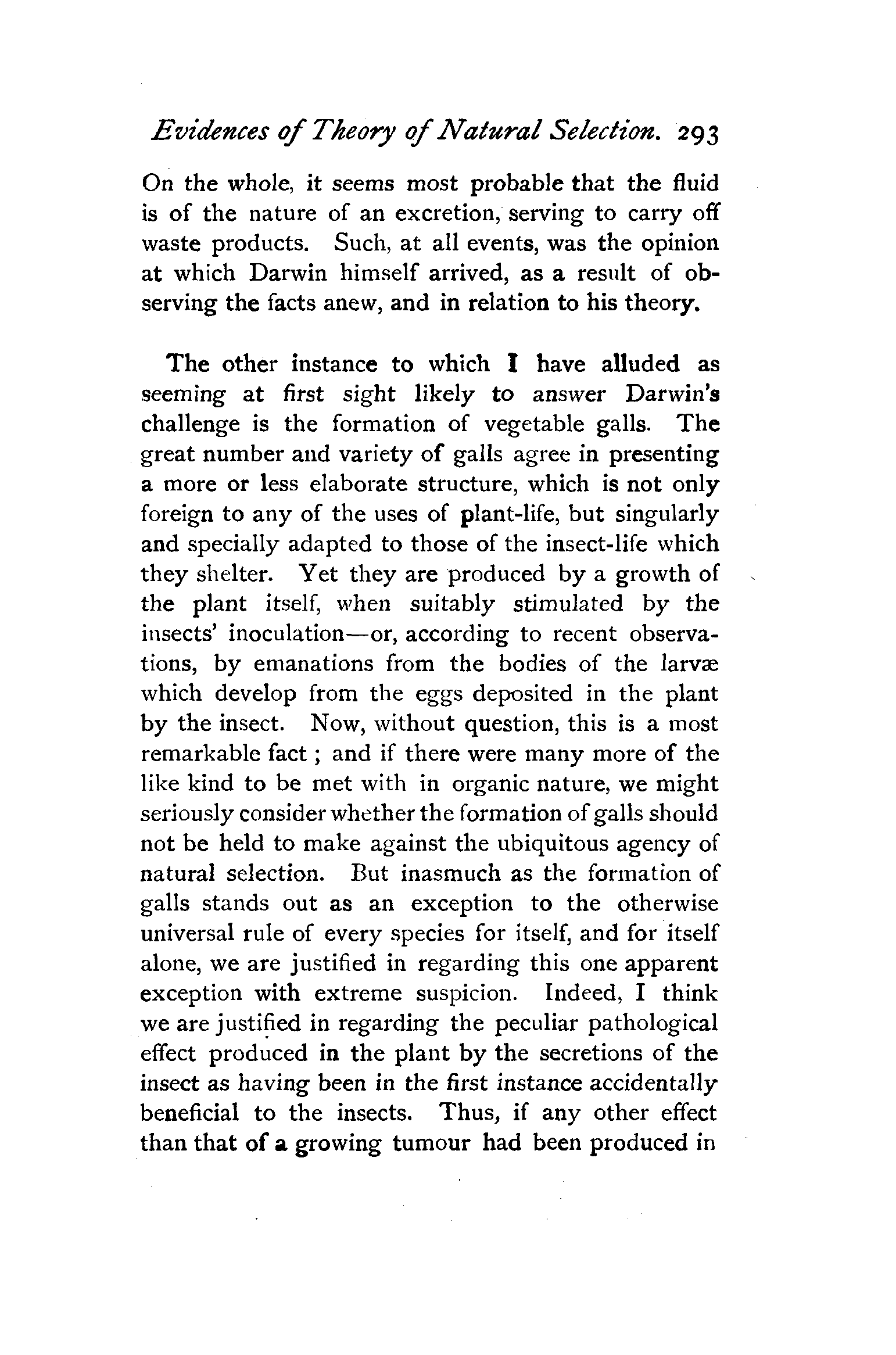 Evidences of Theory of Natural Selection. 293

On the whole, it seems most probable that the fluid is of the nature of an excretion, serving to carry off waste products. Such, at all events, was the opinion at which Darwin himself arrived, as a result of observing the facts anew, and in relation to his theory.

The other instance to which I have alluded as seeming at first sight likely to answer Darwin's challenge is the formation of vegetable galls. The great number and variety of galls agree in presenting a more or less elaborate structure, which is not only foreign to any of the uses of plant-life, but singularly and specially adapted to those of the insect-life which they shelter. Yet they are produced by a growth of the plant itself, when suitably stimulated by the insects' inoculation—or, according to recent observations, by emanations from the bodies of the larvæ which develop from the eggs deposited in the plant by the insect. Now, without question, this is a most remarkable fact; and if there were many more of the like kind to be met with in organic nature, we might seriously consider whether the formation of galls should not be held to make against the ubiquitous agency of natural selection. But inasmuch as the formation of galls stands out as an exception to the otherwise universal rule of every species for itself, and for itself alone, we are justified in regarding this one apparent exception with extreme suspicion. Indeed, I think we are justified in regarding the peculiar pathological effect produced in the plant by the secretions of the insect as having been in the first instance accidentally beneficial to the insects. Thus, if any other effect than that of a growing tumour had been produced in